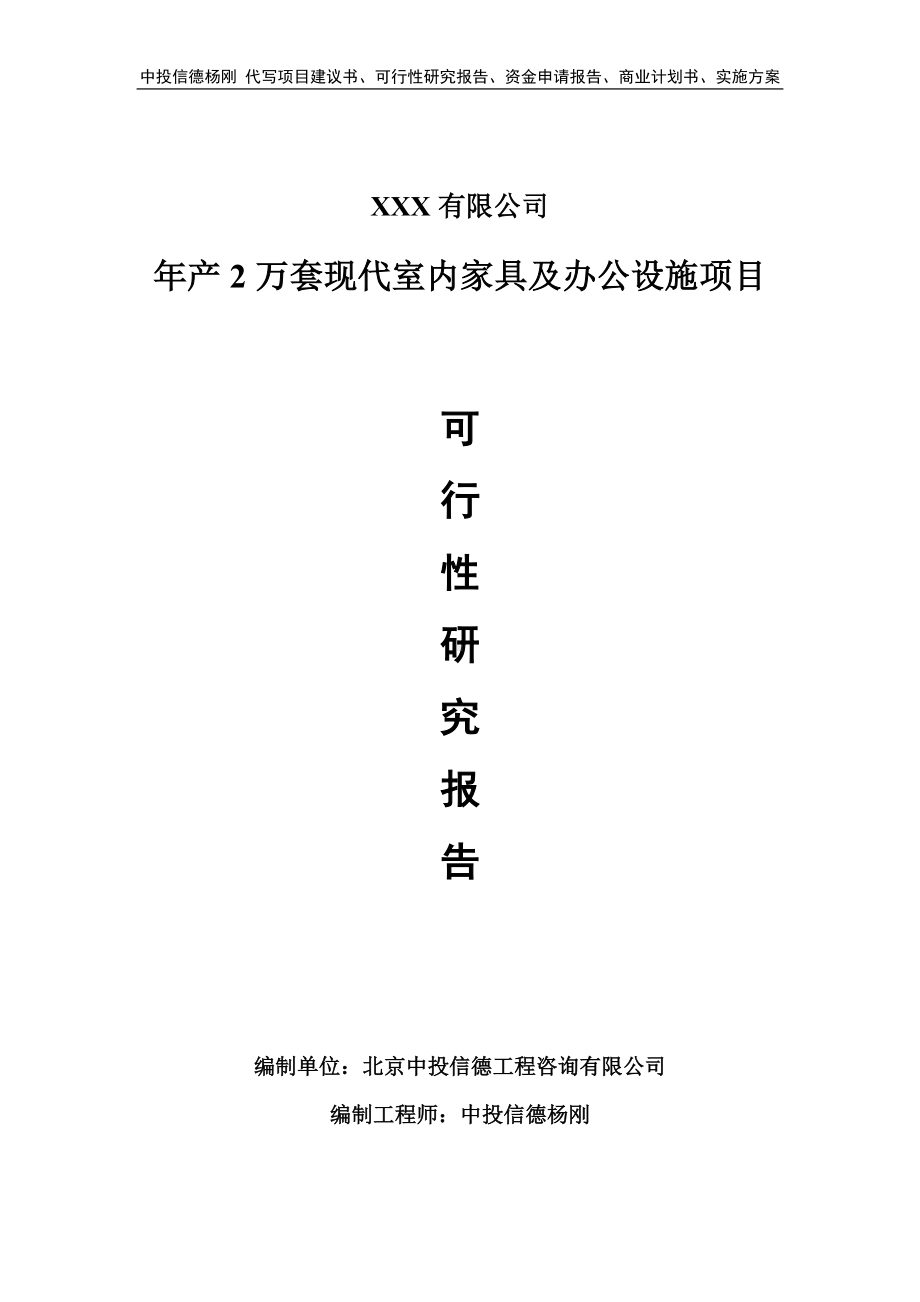 中投信德杨刚 代写项目建议书、可行性研究报告、资金申请报告、商业计划书、实施方案

XXX 有限公司

年产 2 万套现代室内家具及办公设施项目

可
行
性
研
究
报
告

编制单位：北京中投信德工程咨询有限公司

编制工程师：中投信德杨刚